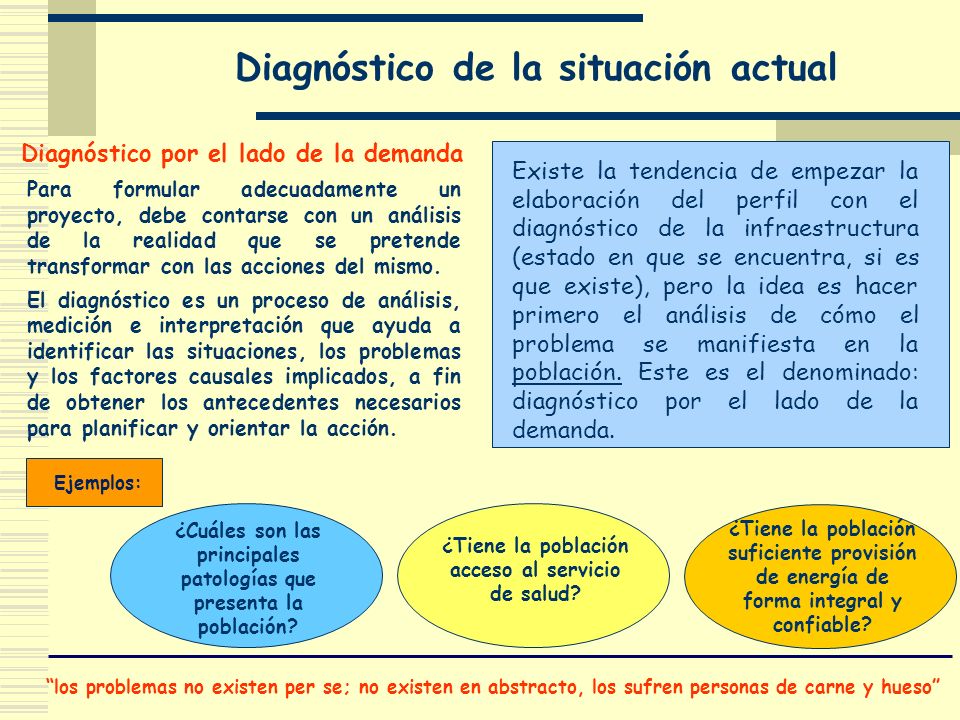 Diagnóstico de la situación actual

Diagnóstico por el lado de la demanda

Para formular adecuadamente un proyecto, debe contarse con un análisis de la realidad que se pretende transformar con las acciones del mismo.

El diagnóstico es un proceso de análisis, medición e interpretación que ayuda a identificar las situaciones, los problemas y los factores causales implicados, a fin de obtener los antecedentes necesarios para planificar y orientar la acción.

Existe la tendencia de empezar la elaboración del perfil con el diagnóstico de la infraestructura (estado en que se encuentra, si es que existe), pero la idea es hacer primero el análisis de cómo el problema se manifiesta en la población. Este es el denominado: diagnóstico por el lado de la demanda.

Ejemplos:

¿Cuáles son las principales patologías que presenta la población?

¿Tiene la población acceso al servicio de salud?

¿Tiene la población suficiente provisión de energía de forma integral y confiable?

“los problemas no existen per se; no existen en abstracto, los sufren personas de carne y hueso”